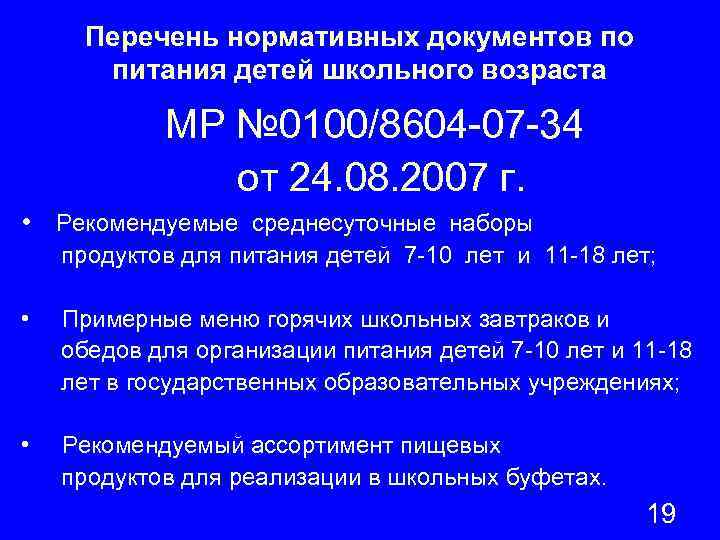 Перечень нормативных документов по питания детей школьного возраста

МР №0100/8604-07-34 от 24.08.2007 г.

• Рекомендуемые среднесуточные наборы продуктов для питания детей 7-10 лет и 11-18 лет;

• Примерные меню горячих школьных завтраков и обедов для организации питания детей 7-10 лет и 11-18 лет в государственных образовательных учреждениях;

• Рекомендуемый ассортимент пищевых продуктов для реализации в школьных буфетах.

19